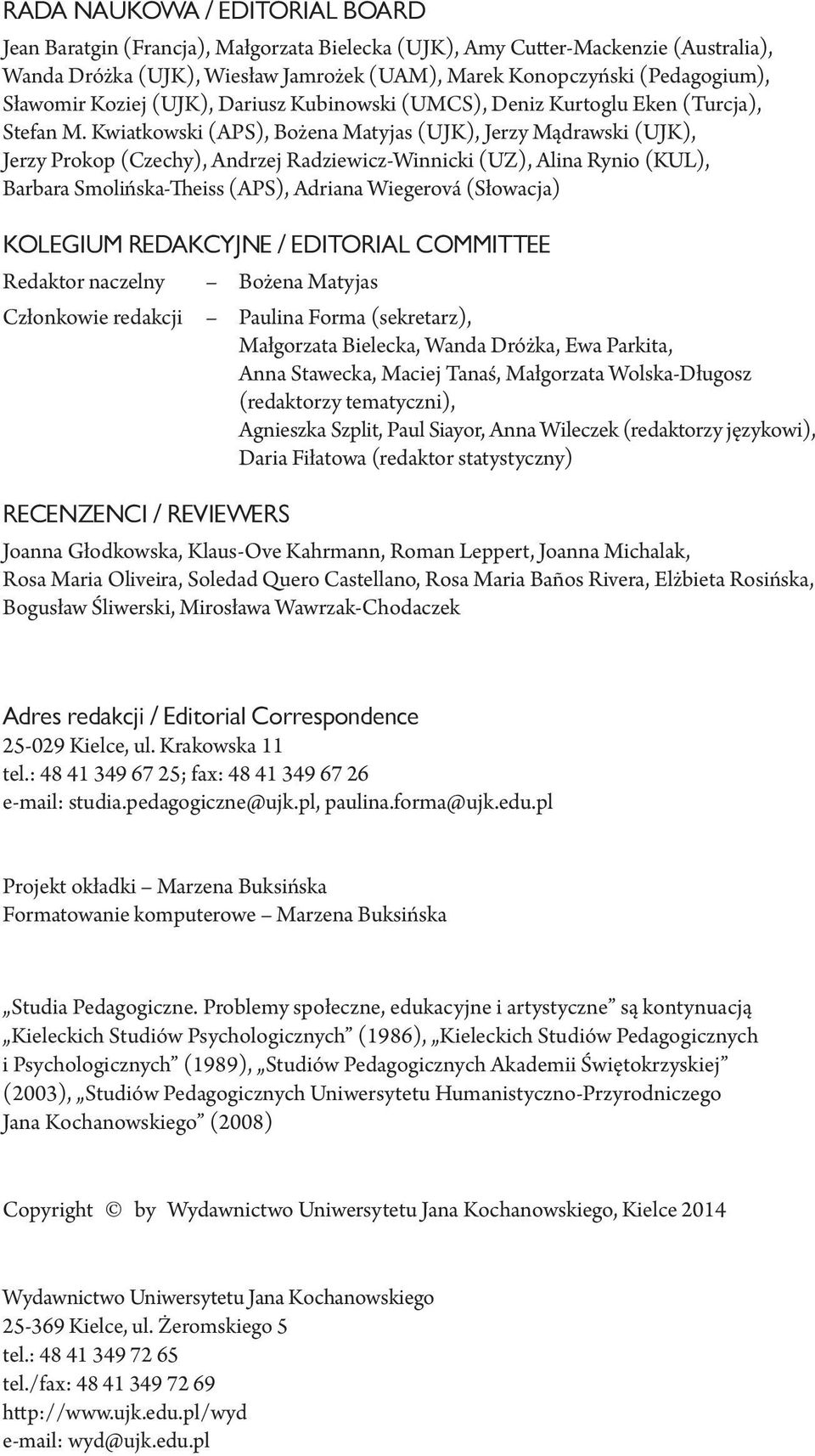 RADA NAUKOWA / EDITORIAL BOARD

Jean Baratgin (Francja), Małgorzata Bielecka (UJK), Amy Cutter-Mackenzie (Australia), Wanda Dróżka (UJK), Wiesław Jamrożek (UAM), Marek Konopczyński (Pedagogium), Sławomir Koziej (UJK), Dariusz Kubinowski (UMCS), Deniz Kurtoglu Eken (Turcja), Stefan M. Kwiatkowski (APS), Bożena Matyjas (UJK), Jerzy Mądrawski (UJK), Jerzy Prokop (Czechy), Andrzej Radziewicz-Winnicki (UZ), Alina Rynio (KUL), Barbara Smolińska-Theiss (APS), Adriana Wiegerová (Słowacja)

KOLEGIUM REDAKCYJNE / EDITORIAL COMMITTEE

Redaktor naczelny – Bożena Matyjas

Członkowie redakcji – Paulina Forma (sekretarz), Małgorzata Bielecka, Wanda Dróżka, Ewa Parkita, Anna Stawecka, Maciej Tanaś, Małgorzata Wolska-Długosz (redaktorzy tematyczni), Agnieszka Szplit, Paul Siayor, Anna Wileczek (redaktorzy językowi), Daria Fiłatowa (redaktor statystyczny)

RECENZENCI / REVIEWERS

Joanna Głodkowska, Klaus-Ove Kahrmann, Roman Leppert, Joanna Michalak, Rosa Maria Oliveira, Soledad Quero Castellano, Rosa Maria Baños Rivera, Elżbieta Rosińska, Bogusław Śliwerski, Mirosława Wawrzak-Chodaczek

Adres redakcji / Editorial Correspondence
25-029 Kielce, ul. Krakowska 11
tel.: 48 41 349 67 25; fax: 48 41 349 67 26
e-mail: studia.pedagogiczne@ujk.pl, paulina.forma@ujk.edu.pl

Projekt okładki – Marzena Buksińska
Formatowanie komputerowe – Marzena Buksińska

„Studia Pedagogiczne. Problemy społeczne, edukacyjne i artystyczne” są kontynuacją „Kieleckich Studiów Psychologicznych” (1986), „Kieleckich Studiów Pedagogicznych i Psychologicznych” (1989), „Studiów Pedagogicznych Akademii Świętokrzyskiej” (2003), „Studiów Pedagogicznych Uniwersytetu Humanistyczno-Przyrodniczego Jana Kochanowskiego” (2008)

Copyright © by Wydawnictwo Uniwersytetu Jana Kochanowskiego, Kielce 2014

Wydawnictwo Uniwersytetu Jana Kochanowskiego
25-369 Kielce, ul. Żeromskiego 5
tel.: 48 41 349 72 65
tel./fax: 48 41 349 72 69
http://www.ujk.edu.pl/wyd
e-mail: wyd@ujk.edu.pl